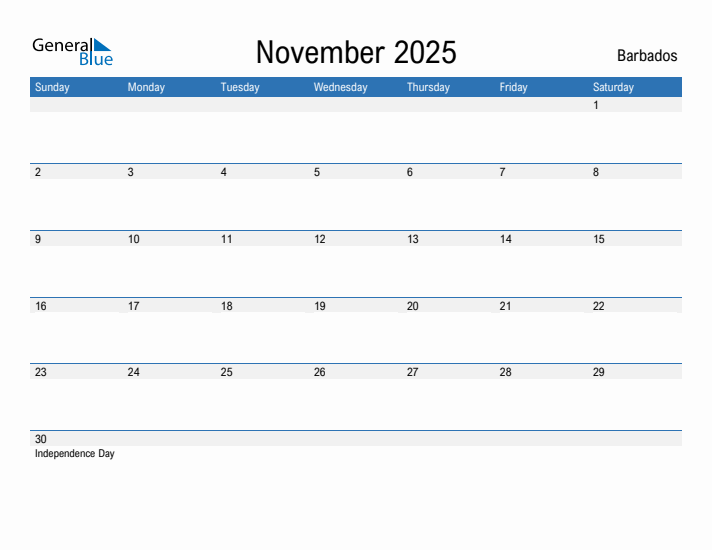 General Blue

November 2025

Barbados

| Sunday | Monday | Tuesday | Wednesday | Thursday | Friday | Saturday |
|---|---|---|---|---|---|---|
| | | | | | | 1 |
| 2 | 3 | 4 | 5 | 6 | 7 | 8 |
| 9 | 10 | 11 | 12 | 13 | 14 | 15 |
| 16 | 17 | 18 | 19 | 20 | 21 | 22 |
| 23 | 24 | 25 | 26 | 27 | 28 | 29 |
| 30 Independence Day | | | | | | |